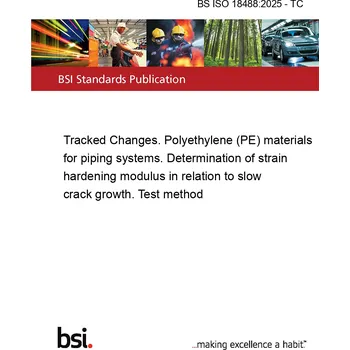 BS ISO 18488:2025 - TC

BSI Standards Publication

Tracked Changes. Polyethylene (PE) materials for piping systems. Determination of strain hardening modulus in relation to slow crack growth. Test method

bsi.

...making excellence a habit.™